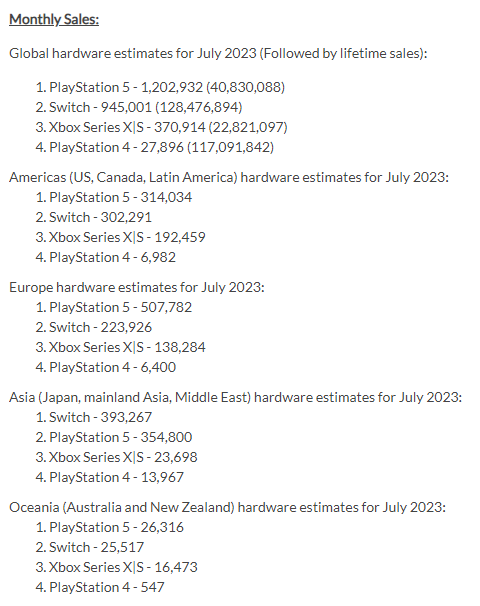 Monthly Sales:

Global hardware estimates for July 2023 (Followed by lifetime sales):

1. PlayStation 5 - 1,202,932 (40,830,088)
2. Switch - 945,001 (128,476,894)
3. Xbox Series X|S - 370,914 (22,821,097)
4. PlayStation 4 - 27,896 (117,091,842)

Americas (US, Canada, Latin America) hardware estimates for July 2023:
1. PlayStation 5 - 314,034
2. Switch - 302,291
3. Xbox Series X|S - 192,459
4. PlayStation 4 - 6,982

Europe hardware estimates for July 2023:
1. PlayStation 5 - 507,782
2. Switch - 223,926
3. Xbox Series X|S - 138,284
4. PlayStation 4 - 6,400

Asia (Japan, mainland Asia, Middle East) hardware estimates for July 2023:
1. Switch - 393,267
2. PlayStation 5 - 354,800
3. Xbox Series X|S - 23,698
4. PlayStation 4 - 13,967

Oceania (Australia and New Zealand) hardware estimates for July 2023:
1. PlayStation 5 - 26,316
2. Switch - 25,517
3. Xbox Series X|S - 16,473
4. PlayStation 4 - 547